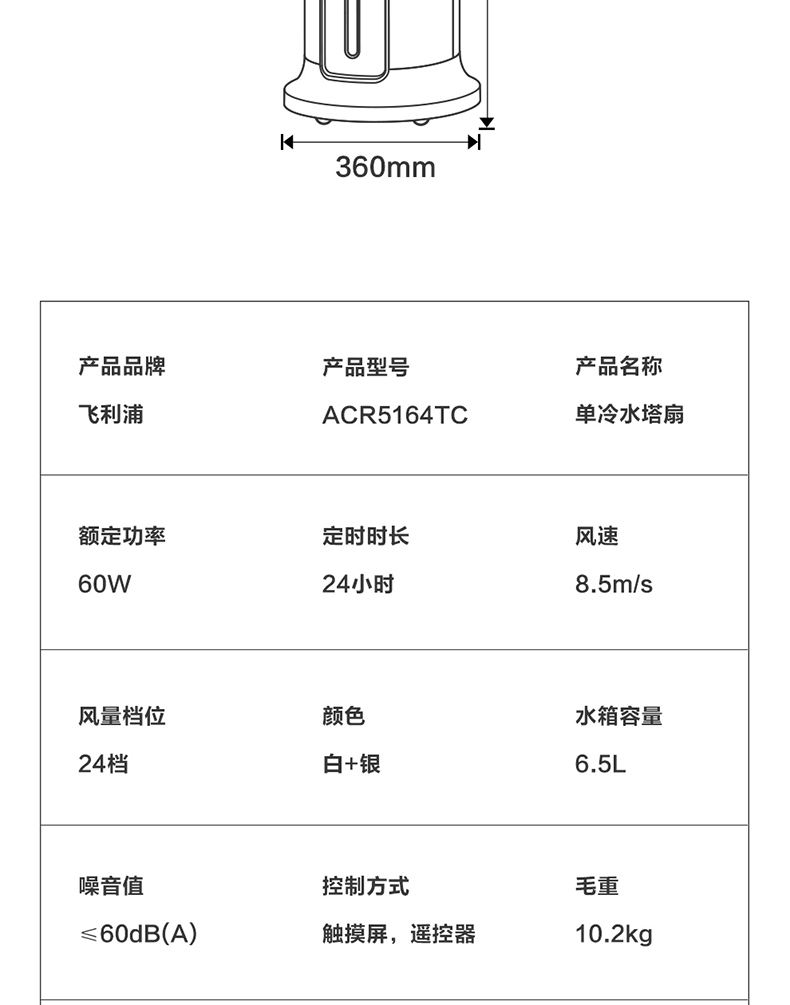 360mm

| 产品品牌 | 产品型号 | 产品名称 |
|---|---|---|
| 飞利浦 | ACR5164TC | 单冷水塔扇 |
| 额定功率 | 定时时长 | 风速 |
| 60W | 24小时 | 8.5m/s |
| 风量档位 | 颜色 | 水箱容量 |
| 24档 | 白+银 | 6.5L |
| 噪音值 | 控制方式 | 毛重 |
| ≤60dB(A) | 触摸屏，遥控器 | 10.2kg |